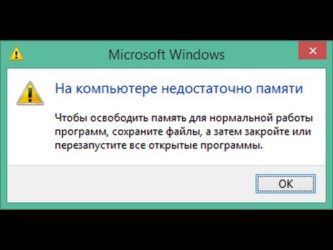 Microsoft Windows

На компьютере недостаточно памяти

Чтобы освободить память для нормальной работы программ, сохраните файлы, а затем закройте или перезапустите все открытые программы.

OK